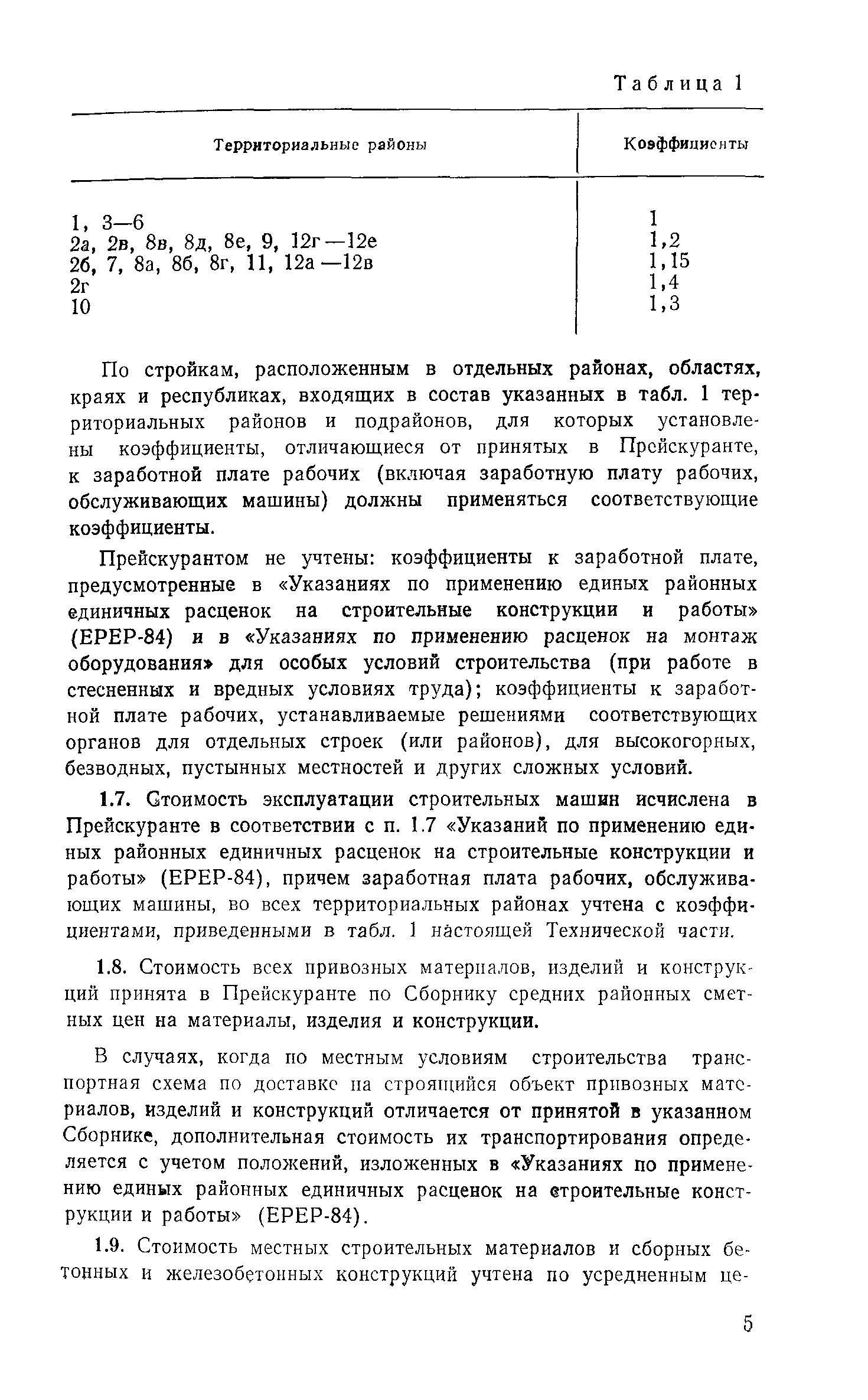 Таблица 1

| Территориальные районы | Коэффициенты |
|---|---|
| 1, 3—6 | 1 |
| 2а, 2в, 8в, 8д, 8е, 9, 12г—12е | 1,2 |
| 2б, 7, 8а, 8б, 8г, 11, 12а—12в | 1,15 |
| 2г | 1,4 |
| 10 | 1,3 |

По стройкам, расположенным в отдельных районах, областях, краях и республиках, входящих в состав указанных в табл. 1 территориальных районов и подрайонов, для которых установлены коэффициенты, отличающиеся от принятых в Прейскуранте, к заработной плате рабочих (включая заработную плату рабочих, обслуживающих машины) должны применяться соответствующие коэффициенты.

Прейскурантом не учтены: коэффициенты к заработной плате, предусмотренные в «Указаниях по применению единых районных единичных расценок на строительные конструкции и работы» (ЕРЕР-84) и в «Указаниях по применению расценок на монтаж оборудования» для особых условий строительства (при работе в стесненных и вредных условиях труда); коэффициенты к заработной плате рабочих, устанавливаемые решениями соответствующих органов для отдельных строек (или районов), для высокогорных, безводных, пустынных местностей и других сложных условий.

1.7. Стоимость эксплуатации строительных машин исчислена в Прейскуранте в соответствии с п. 1.7 «Указаний по применению единых районных единичных расценок на строительные конструкции и работы» (ЕРЕР-84), причем заработная плата рабочих, обслуживающих машины, во всех территориальных районах учтена с коэффициентами, приведенными в табл. 1 настоящей Технической части.

1.8. Стоимость всех привозных материалов, изделий и конструкций принята в Прейскуранте по Сборнику средних районных сметных цен на материалы, изделия и конструкции.

В случаях, когда по местным условиям строительства транспортная схема по доставке на строящийся объект привозных материалов, изделий и конструкций отличается от принятой в указанном Сборнике, дополнительная стоимость их транспортирования определяется с учетом положений, изложенных в «Указаниях по применению единых районных единичных расценок на строительные конструкции и работы» (ЕРЕР-84).

1.9. Стоимость местных строительных материалов и сборных бетонных и железобетонных конструкций учтена по усредненным це-

5